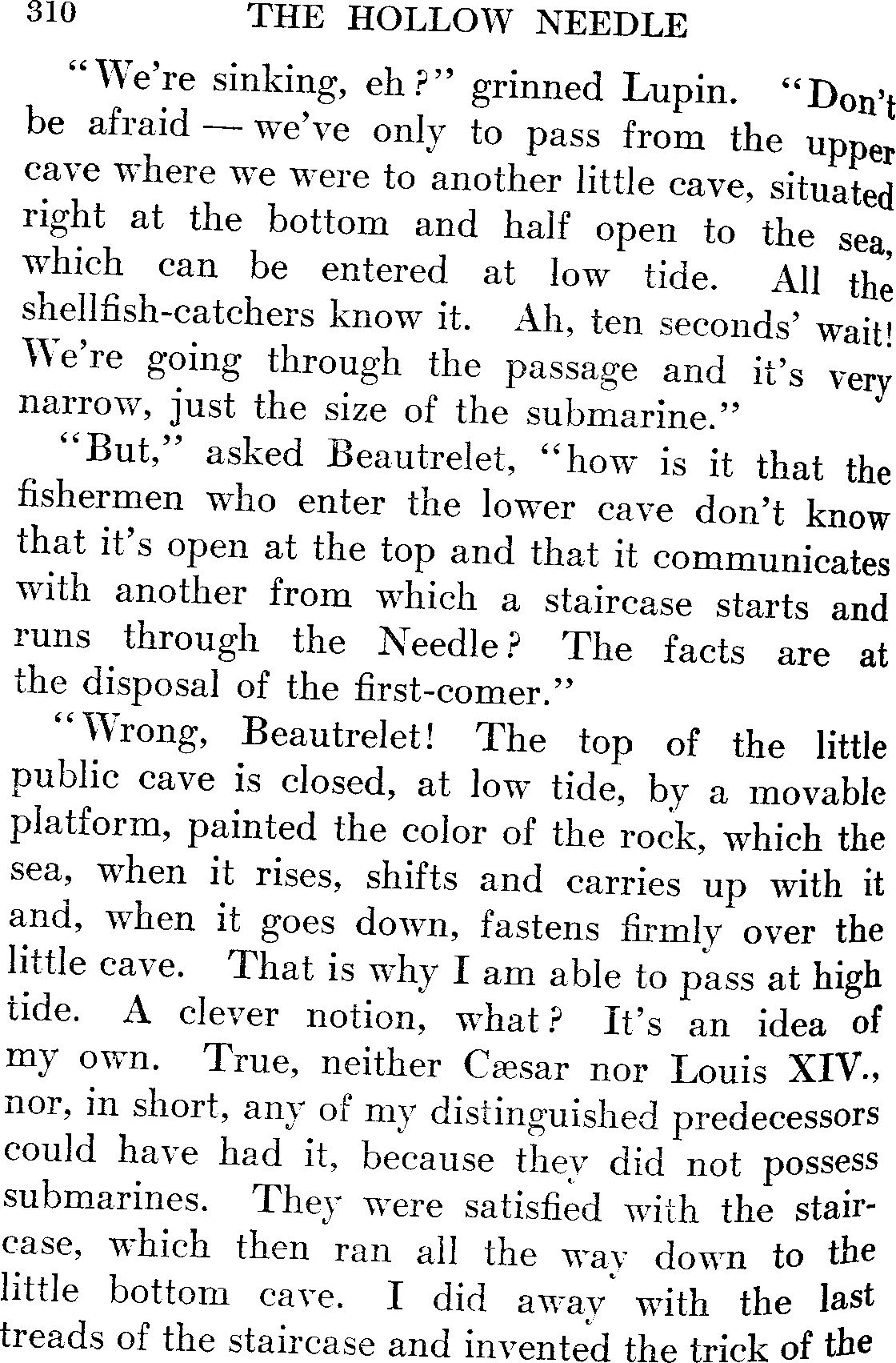 310 THE HOLLOW NEEDLE

"We're sinking, eh?" grinned Lupin. "Don't be afraid — we've only to pass from the upper cave where we were to another little cave, situated right at the bottom and half open to the sea, which can be entered at low tide. All the shellfish-catchers know it. Ah, ten seconds' wait! We're going through the passage and it's very narrow, just the size of the submarine."

"But," asked Beautrelet, "how is it that the fishermen who enter the lower cave don't know that it's open at the top and that it communicates with another from which a staircase starts and runs through the Needle? The facts are at the disposal of the first-comer."

"Wrong, Beautrelet! The top of the little public cave is closed, at low tide, by a movable platform, painted the color of the rock, which the sea, when it rises, shifts and carries up with it and, when it goes down, fastens firmly over the little cave. That is why I am able to pass at high tide. A clever notion, what? It's an idea of my own. True, neither Cæsar nor Louis XIV., nor, in short, any of my distinguished predecessors could have had it, because they did not possess submarines. They were satisfied with the staircase, which then ran all the way down to the little bottom cave. I did away with the last treads of the staircase and invented the trick of the